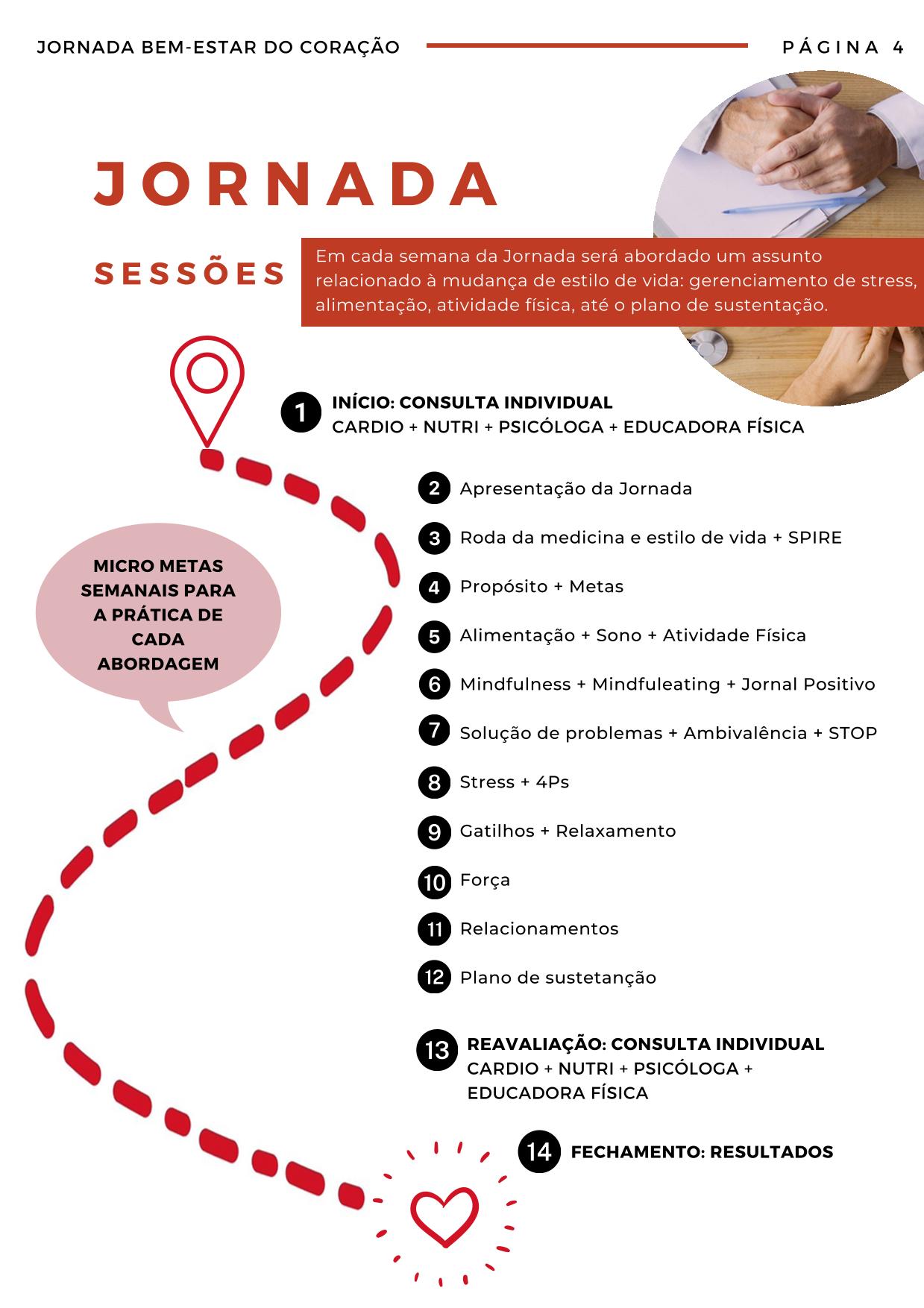 JORNADA BEM-ESTAR DO CORAÇÃO

PÁGINA 4

JORNADA

SESSÕES

Em cada semana da Jornada será abordado um assunto relacionado à mudança de estilo de vida: gerenciamento de stress, alimentação, atividade física, até o plano de sustentação.

1 INÍCIO: CONSULTA INDIVIDUAL
CARDIO + NUTRI + PSICÓLOGA + EDUCADORA FÍSICA

MICRO METAS SEMANAIS PARA A PRÁTICA DE CADA ABORDAGEM

2 Apresentação da Jornada

3 Roda da medicina e estilo de vida + SPIRE

4 Propósito + Metas

5 Alimentação + Sono + Atividade Física

6 Mindfulness + Mindfuleating + Jornal Positivo

7 Solução de problemas + Ambivalência + STOP

8 Stress + 4Ps

9 Gatilhos + Relaxamento

10 Força

11 Relacionamentos

12 Plano de sustetanção

13 REAVALIAÇÃO: CONSULTA INDIVIDUAL
CARDIO + NUTRI + PSICÓLOGA + EDUCADORA FÍSICA

14 FECHAMENTO: RESULTADOS